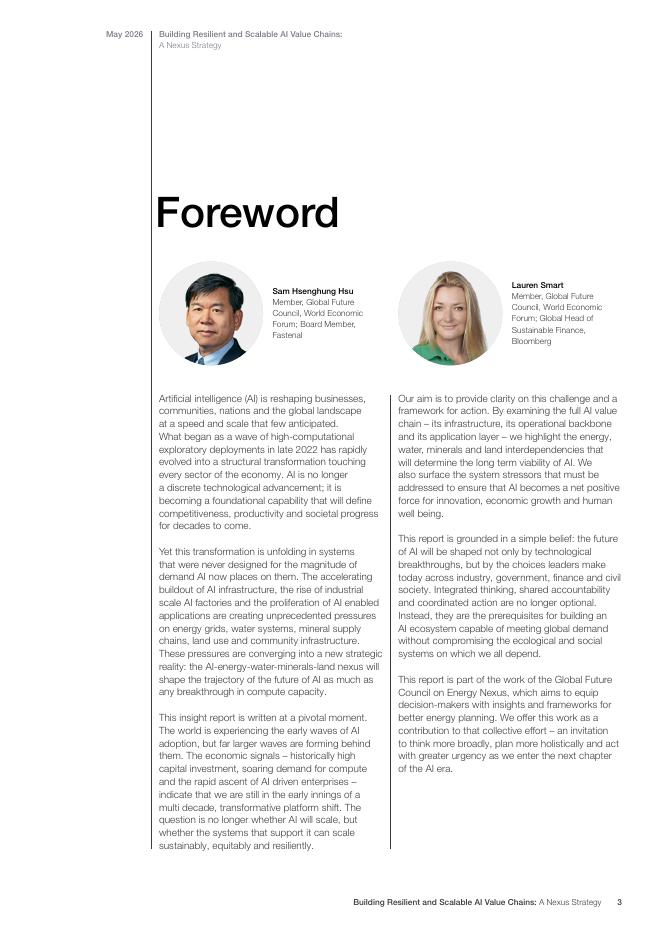 May 2026

Building Resilient and Scalable AI Value Chains:
A Nexus Strategy

Foreword

Sam Hsenghung Hsu
Member, Global Future Council, World Economic Forum; Board Member, Fastenal

Lauren Smart
Member, Global Future Council, World Economic Forum; Global Head of Sustainable Finance, Bloomberg

Artificial intelligence (AI) is reshaping businesses, communities, nations and the global landscape at a speed and scale that few anticipated. What began as a wave of high-computational exploratory deployments in late 2022 has rapidly evolved into a structural transformation touching every sector of the economy. AI is no longer a discrete technological advancement; it is becoming a foundational capability that will define competitiveness, productivity and societal progress for decades to come.

Yet this transformation is unfolding in systems that were never designed for the magnitude of demand AI now places on them. The accelerating buildout of AI infrastructure, the rise of industrial scale AI factories and the proliferation of AI enabled applications are creating unprecedented pressures on energy grids, water systems, mineral supply chains, land use and community infrastructure. These pressures are converging into a new strategic reality: the AI-energy-water-minerals-land nexus will shape the trajectory of the future of AI as much as any breakthrough in compute capacity.

This insight report is written at a pivotal moment. The world is experiencing the early waves of AI adoption, but far larger waves are forming behind them. The economic signals – historically high capital investment, soaring demand for compute and the rapid ascent of AI driven enterprises – indicate that we are still in the early innings of a multi decade, transformative platform shift. The question is no longer whether AI will scale, but whether the systems that support it can scale sustainably, equitably and resiliently.

Our aim is to provide clarity on this challenge and a framework for action. By examining the full AI value chain – its infrastructure, its operational backbone and its application layer – we highlight the energy, water, minerals and land interdependencies that will determine the long term viability of AI. We also surface the system stressors that must be addressed to ensure that AI becomes a net positive force for innovation, economic growth and human well being.

This report is grounded in a simple belief: the future of AI will be shaped not only by technological breakthroughs, but by the choices leaders make today across industry, government, finance and civil society. Integrated thinking, shared accountability and coordinated action are no longer optional. Instead, they are the prerequisites for building an AI ecosystem capable of meeting global demand without compromising the ecological and social systems on which we all depend.

This report is part of the work of the Global Future Council on Energy Nexus, which aims to equip decision-makers with insights and frameworks for better energy planning. We offer this work as a contribution to that collective effort – an invitation to think more broadly, plan more holistically and act with greater urgency as we enter the next chapter of the AI era.

Building Resilient and Scalable AI Value Chains: A Nexus Strategy 3